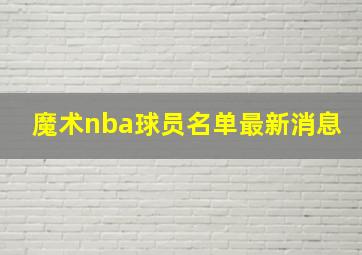 魔术nba球员名单最新消息